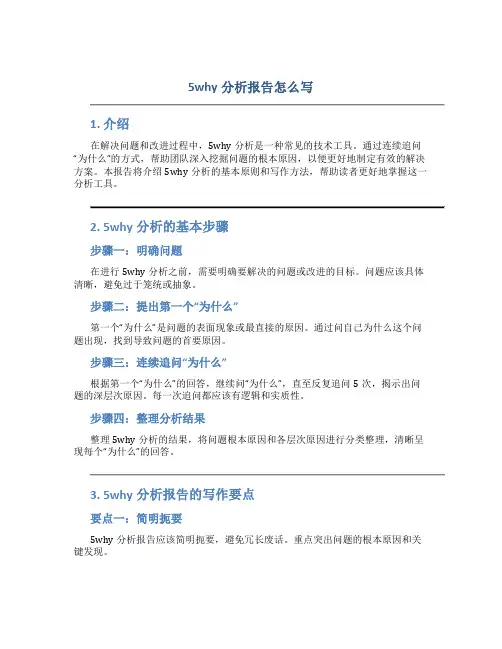 5why 分析报告怎么写

1. 介绍

在解决问题和改进过程中，5why 分析是一种常见的技术工具。通过连续追问“为什么”的方式，帮助团队深入挖掘问题的根本原因，以便更好地制定有效的解决方案。本报告将介绍 5why 分析的基本原则和写作方法，帮助读者更好地掌握这一分析工具。

2. 5why 分析的基本步骤

步骤一：明确问题

在进行 5why 分析之前，需要明确要解决的问题或改进的目标。问题应该具体清晰，避免过于笼统或抽象。

步骤二：提出第一个“为什么”

第一个“为什么”是问题的表面现象或最直接的原因。通过问自己为什么这个问题出现，找到导致问题的首要原因。

步骤三：连续追问“为什么”

根据第一个“为什么”的回答，继续问“为什么”，直至反复追问 5 次，揭示出问题的深层次原因。每一次追问都应该有逻辑和实质性。

步骤四：整理分析结果

整理 5why 分析的结果，将问题根本原因和各层次原因进行分类整理，清晰呈现每个“为什么”的回答。

3. 5why 分析报告的写作要点

要点一：简明扼要

5why 分析报告应该简明扼要，避免冗长废话。重点突出问题的根本原因和关键发现。